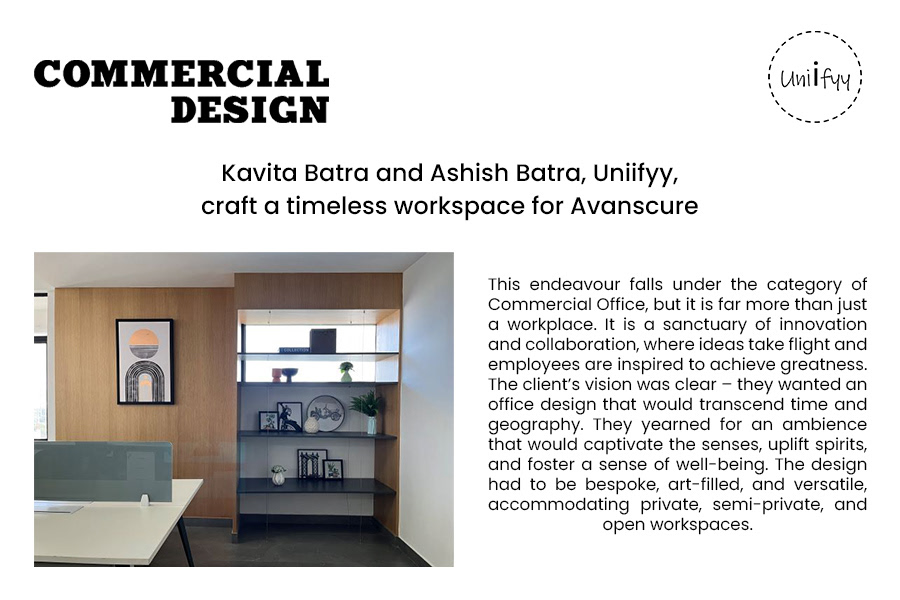 COMMERCIAL DESIGN

Uniifyy

Kavita Batra and Ashish Batra, Uniifyy, craft a timeless workspace for Avanscure

This endeavour falls under the category of Commercial Office, but it is far more than just a workplace. It is a sanctuary of innovation and collaboration, where ideas take flight and employees are inspired to achieve greatness. The client's vision was clear – they wanted an office design that would transcend time and geography. They yearned for an ambience that would captivate the senses, uplift spirits, and foster a sense of well-being. The design had to be bespoke, art-filled, and versatile, accommodating private, semi-private, and open workspaces.